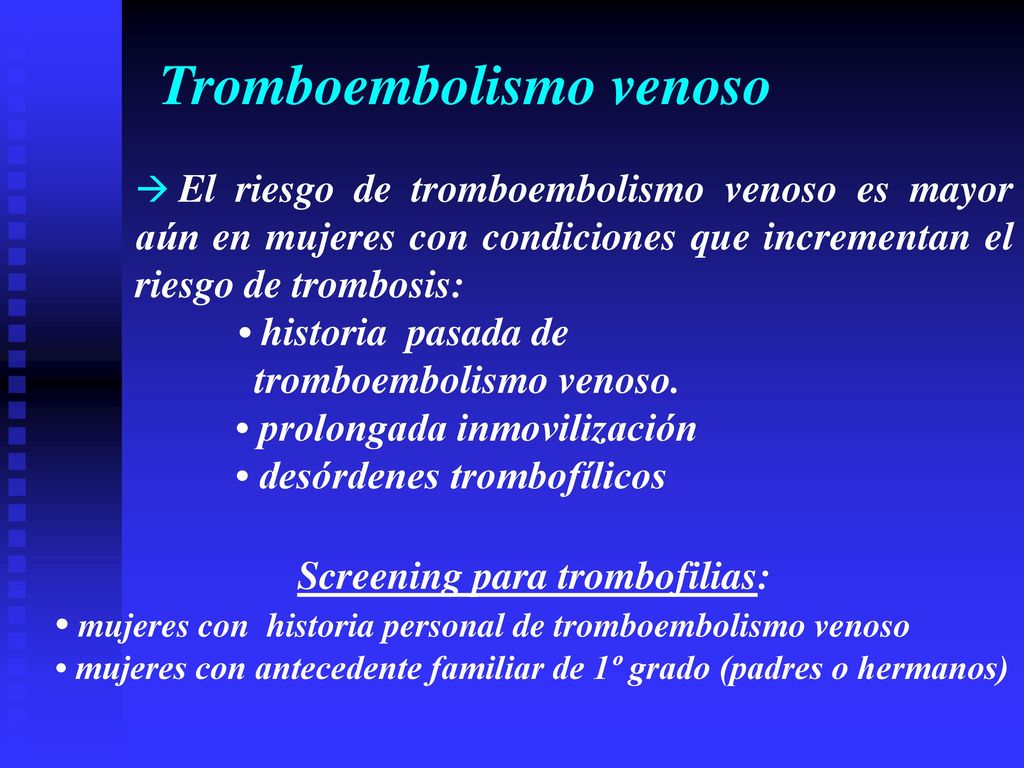 Tromboembolismo venoso

→ El riesgo de tromboembolismo venoso es mayor aún en mujeres con condiciones que incrementan el riesgo de trombosis:

• historia pasada de tromboembolismo venoso.
• prolongada inmovilización
• desórdenes trombofílicos

Screening para trombofilias:

• mujeres con historia personal de tromboembolismo venoso
• mujeres con antecedente familiar de 1º grado (padres o hermanos)